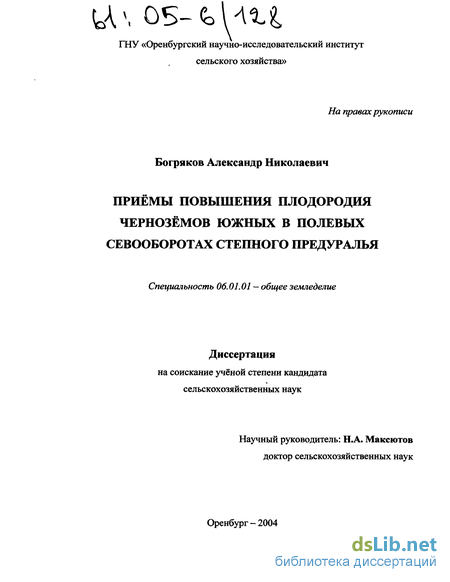 61: 05-6/128

ГНУ «Оренбургский научно-исследовательский институт сельского хозяйства»

На правах рукописи

Богряков Александр Николаевич

ПРИЁМЫ ПОВЫШЕНИЯ ПЛОДОРОДИЯ ЧЕРНОЗЁМОВ ЮЖНЫХ В ПОЛЕВЫХ СЕВООБОРОТАХ СТЕПНОГО ПРЕДУРАЛЬЯ

Специальность 06.01.01 – общее земледелие

Диссертация
на соискание учёной степени кандидата сельскохозяйственных наук

Научный руководитель: Н.А. Максютов
доктор сельскохозяйственных наук

Оренбург – 2004

dsLib.net
библиотека диссертаций